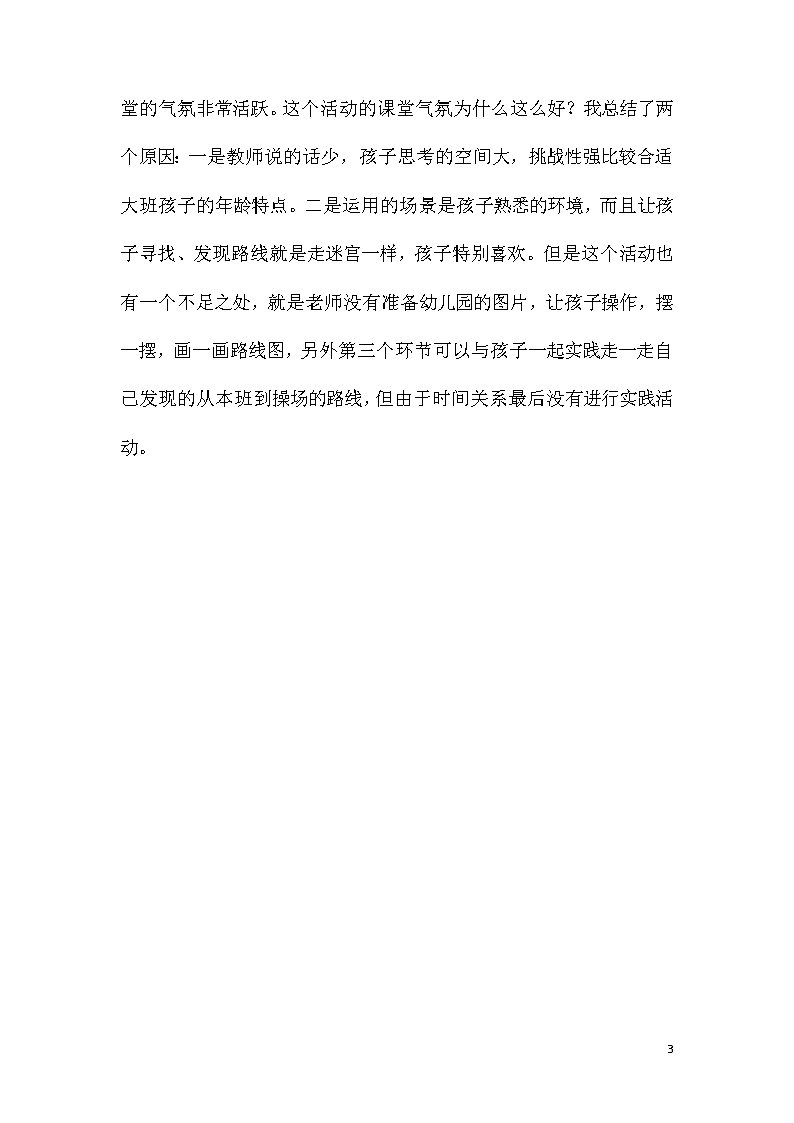 堂的气氛非常活跃。这个活动的课堂气氛为什么这么好？我总结了两个原因：一是教师说的话少，孩子思考的空间大，挑战性强比较合适大班孩子的年龄特点。二是运用的场景是孩子熟悉的环境，而且让孩子寻找、发现路线就是走迷宫一样，孩子特别喜欢。但是这个活动也有一个不足之处，就是老师没有准备幼儿园的图片，让孩子操作，摆一摆，画一画路线图，另外第三个环节可以与孩子一起实践走一走自己发现的从本班到操场的路线，但由于时间关系最后没有进行实践活动。

3